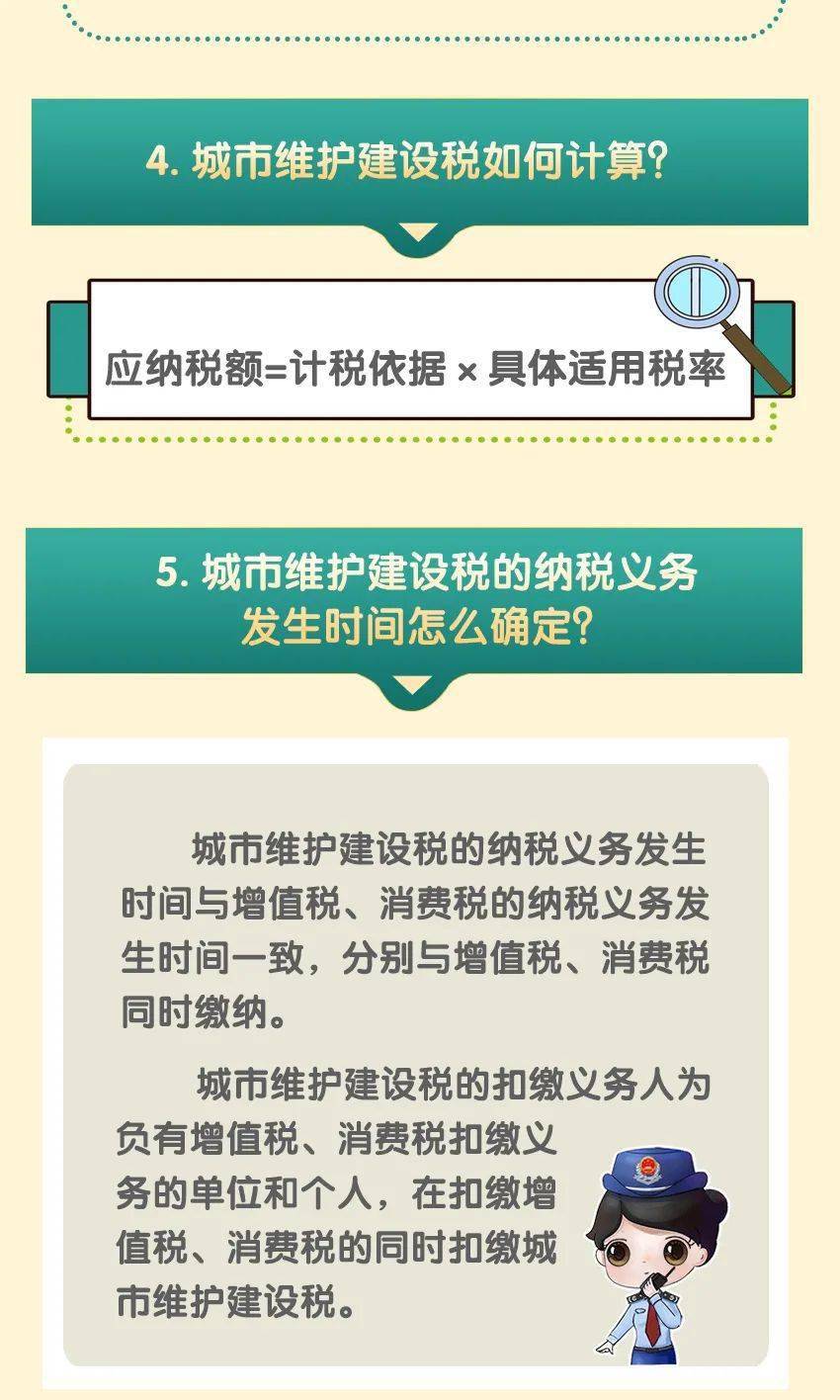 4. 城市维护建设税如何计算?

应纳税额=计税依据 × 具体适用税率

5. 城市维护建设税的纳税义务发生时间怎么确定?

城市维护建设税的纳税义务发生时间与增值税、消费税的纳税义务发生时间一致，分别与增值税、消费税同时缴纳。

城市维护建设税的扣缴义务人为负有增值税、消费税扣缴义务的单位和个人，在扣缴增值税、消费税的同时扣缴城市维护建设税。